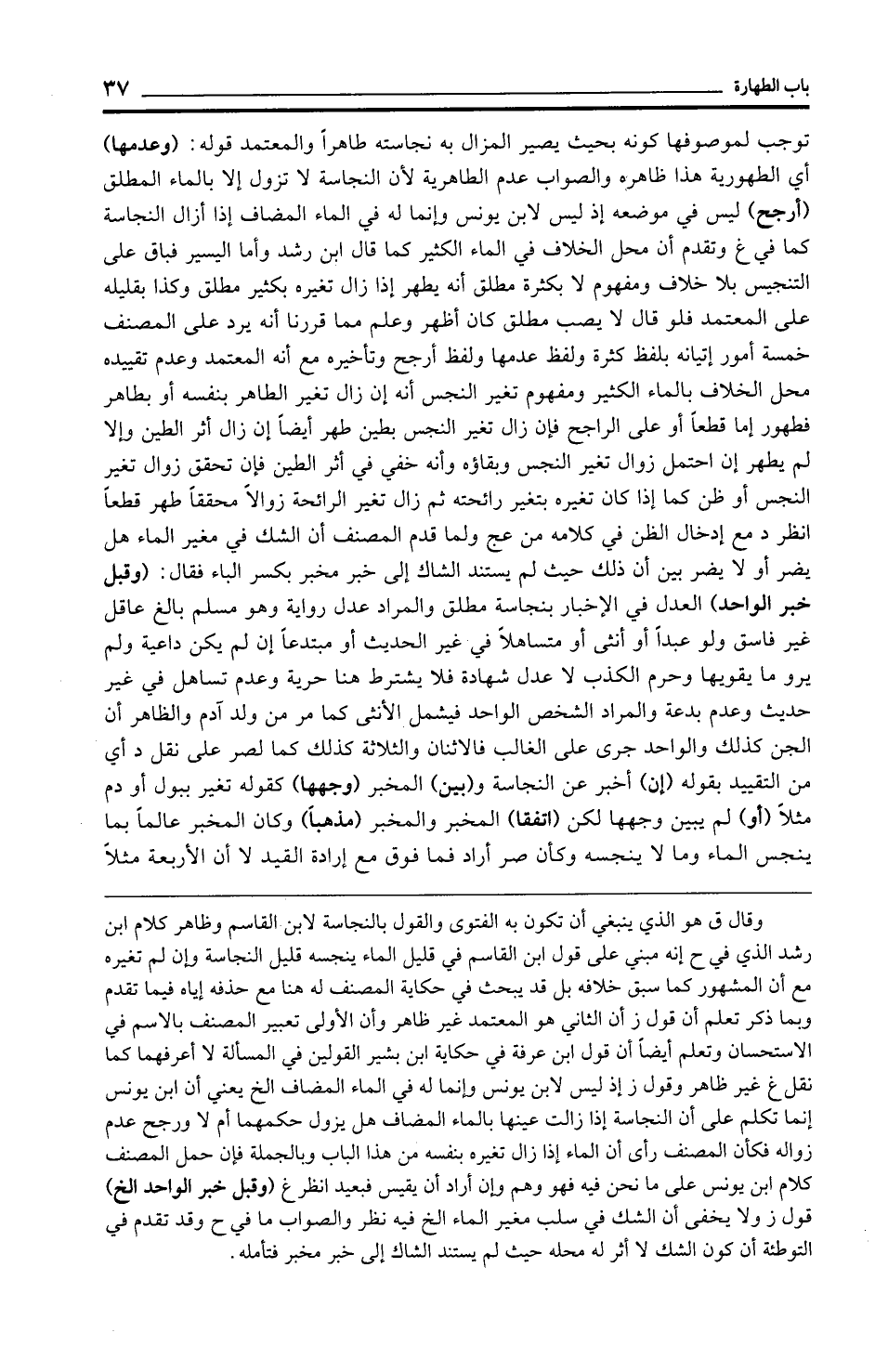 باب الطهارة ٣٧

توجب لموصوفها كونه بحيث يصير المزال به نجاسته طاهراً والمعتمد قوله: (وعدمها) أي الطهورية هذا ظاهره والصواب عدم الطاهرية لأن النجاسة لا تزول إلا بالماء المطلق (أرجح) ليس في موضعه إذ ليس لابن يونس وإنما له في الماء المضاف إذا أزال النجاسة كما في غ وتقدم أن محل الخلاف في الماء الكثير كما قال ابن رشد وأما اليسير فباق على التنجيس بلا خلاف ومفهوم لا بكثرة مطلق أنه يطهر إذا زال تغيره بكثير مطلق وكذا بقليله على المعتمد فلو قال لا يصب مطلق كان أظهر وعلم مما قررنا أنه يرد على المصنف خمسة أمور إتيانه بلفظ كثرة ولفظ عدمها ولفظ أرجح وتأخيره مع أنه المعتمد وعدم تقييده محل الخلاف بالماء الكثير ومفهوم تغير النجس أنه إن زال تغير الطاهر بنفسه أو بطاهر فطهور إما قطعاً أو على الراجح فإن زال تغير النجس بطين طهر أيضاً إن زال أثر الطين وإلا لم يطهر إن احتمل زوال تغير النجس وبقاؤه وأنه خفي في أثر الطين فإن تحقق زوال تغير النجس أو ظن كما إذا كان تغيره بتغير رائحته ثم زال تغير الرائحة زوالاً محققاً طهر قطعاً انظر د مع إدخال الظن في كلامه من عج ولما قدم المصنف أن الشك في مغير الماء هل يضر أو لا يضر بين أن ذلك حيث لم يستند الشاك إلى خبر مخبر بكسر الباء فقال: (وقبل خبر الواحد) العدل في الإخبار بنجاسة مطلق والمراد عدل رواية وهو مسلم بالغ عاقل غير فاسق ولو عبداً أو أنثى أو متساهلاً في غير الحديث أو مبتدعاً إن لم يكن داعية ولم يرو ما يقويها وحرم الكذب لا عدل شهادة فلا يشترط هنا حرية وعدم تساهل في غير حديث وعدم بدعة والمراد الشخص الواحد فيشمل الأنثى كما مر من ولد آدم والظاهر أن الجن كذلك والواحد جرى على الغالب فالاثنان والثلاثة كذلك كما لصر على نقل د أي من التقييد بقوله (إن) أخبر عن النجاسة و(بين) المخبر (وجهها) كقوله تغير ببول أو دم مثلاً (أو) لم يبين وجهها لكن (اتفقا) المخبر والمخبر (مذهباً) وكان المخبر عالماً بما ينجس الماء وما لا ينجسه وكأن صر أراد فما فوق مع إرادة القيد لا أن الأربعة مثلاً

وقال ق هو الذي ينبغي أن تكون به الفتوى والقول بالنجاسة لابن القاسم وظاهر كلام ابن رشد الذي في ح إنه مبني على قول ابن القاسم في قليل الماء ينجسه قليل النجاسة وإن لم تغيره مع أن المشهور كما سبق خلافه بل قد يبحث في حكاية المصنف له هنا مع حذفه إياه فيما تقدم وبما ذكر تعلم أن قول ز أن الثاني هو المعتمد غير ظاهر وأن الأولى تعبير المصنف بالاسم في الاستحسان وتعلم أيضاً أن قول ابن عرفة في حكاية ابن بشير القولين في المسألة لا أعرفهما كما نقل غ غير ظاهر وقول ز إذ ليس لابن يونس وإنما له في الماء المضاف الخ يعني أن ابن يونس إنما تكلم على أن النجاسة إذا زالت عينها بالماء المضاف هل يزول حكمهما أم لا ورجح عدم زواله فكأن المصنف رأى أن الماء إذا زال تغيره بنفسه من هذا الباب وبالجملة فإن حمل المصنف كلام ابن يونس على ما نحن فيه فهو وهم وإن أراد أن يقيس فبعيد انظر غ (وقبل خبر الواحد الخ) قول ز ولا يخفى أن الشك في سلب مغير الماء الخ فيه نظر والصواب ما في ح وقد تقدم في التوطئة أن كون الشك لا أثر له محله حيث لم يستند الشاك إلى خبر مخبر فتأمله.